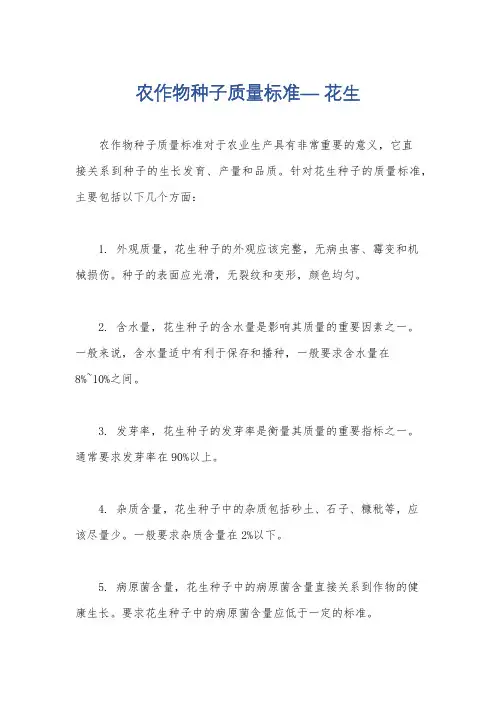 农作物种子质量标准— 花生

农作物种子质量标准对于农业生产具有非常重要的意义，它直接关系到种子的生长发育、产量和品质。针对花生种子的质量标准，主要包括以下几个方面：

1. 外观质量，花生种子的外观应该完整，无病虫害、霉变和机械损伤。种子的表面应光滑，无裂纹和变形，颜色均匀。

2. 含水量，花生种子的含水量是影响其质量的重要因素之一。一般来说，含水量适中有利于保存和播种，一般要求含水量在8%~10%之间。

3. 发芽率，花生种子的发芽率是衡量其质量的重要指标之一。通常要求发芽率在90%以上。

4. 杂质含量，花生种子中的杂质包括砂土、石子、糠秕等，应该尽量少。一般要求杂质含量在2%以下。

5. 病原菌含量，花生种子中的病原菌含量直接关系到作物的健康生长。要求花生种子中的病原菌含量应低于一定的标准。